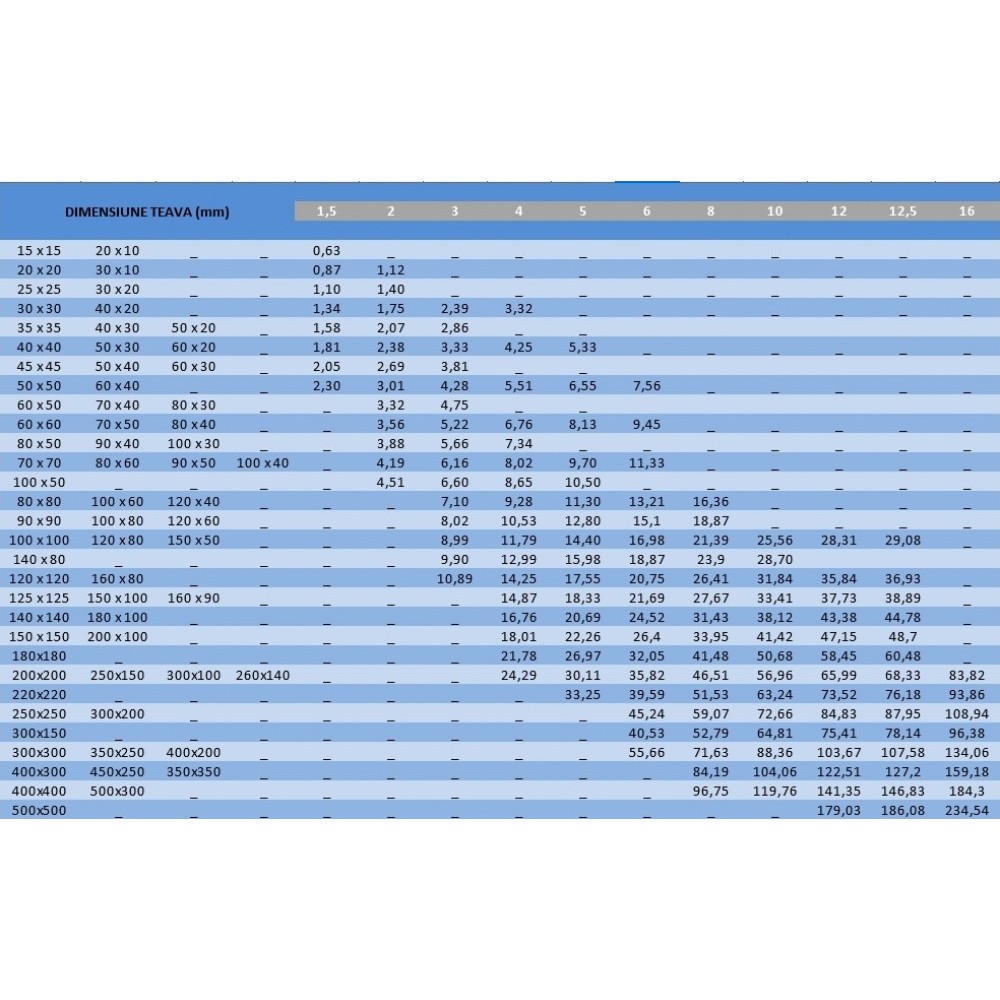 | DIMENSIUNE TEAVA (mm) | | | | 1,5 | 2 | 3 | 4 | 5 | 6 | 8 | 10 | 12 | 12,5 | 16 |
|---|---|---|---|---|---|---|---|---|---|---|---|---|---|---|
| 15 x 15 | 20 x 10 | _ | _ | 0,63 | _ | _ | _ | _ | _ | _ | _ | _ | _ | _ |
| 20 x 20 | 30 x 10 | _ | _ | 0,87 | 1,12 | _ | _ | _ | _ | _ | _ | _ | _ | _ |
| 25 x 25 | 30 x 20 | _ | _ | 1,10 | 1,40 | _ | _ | _ | _ | _ | _ | _ | _ | _ |
| 30 x 30 | 40 x 20 | _ | _ | 1,34 | 1,75 | 2,39 | 3,32 | _ | _ | _ | _ | _ | _ | _ |
| 35 x 35 | 40 x 30 | 50 x 20 | _ | 1,58 | 2,07 | 2,86 | _ | _ | _ | _ | _ | _ | _ | _ |
| 40 x 40 | 50 x 30 | 60 x 20 | _ | 1,81 | 2,38 | 3,33 | 4,25 | 5,33 | _ | _ | _ | _ | _ | _ |
| 45 x 45 | 50 x 40 | 60 x 30 | _ | 2,05 | 2,69 | 3,81 | _ | _ | _ | _ | _ | _ | _ | _ |
| 50 x 50 | 60 x 40 | _ | _ | 2,30 | 3,01 | 4,28 | 5,51 | 6,55 | 7,56 | _ | _ | _ | _ | _ |
| 60 x 50 | 70 x 40 | 80 x 30 | _ | _ | 3,32 | 4,75 | _ | _ | _ | _ | _ | _ | _ | _ |
| 60 x 60 | 70 x 50 | 80 x 40 | _ | _ | 3,56 | 5,22 | 6,76 | 8,13 | 9,45 | _ | _ | _ | _ | _ |
| 80 x 50 | 90 x 40 | 100 x 30 | _ | _ | 3,88 | 5,66 | 7,34 | _ | _ | _ | _ | _ | _ | _ |
| 70 x 70 | 80 x 60 | 90 x 50 | 100 x 40 | _ | 4,19 | 6,16 | 8,02 | 9,70 | 11,33 | _ | _ | _ | _ | _ |
| 100 x 50 | _ | _ | _ | _ | 4,51 | 6,60 | 8,65 | 10,50 | _ | _ | _ | _ | _ | _ |
| 80 x 80 | 100 x 60 | 120 x 40 | _ | _ | _ | 7,10 | 9,28 | 11,30 | 13,21 | 16,36 | _ | _ | _ | _ |
| 90 x 90 | 100 x 80 | 120 x 60 | _ | _ | _ | 8,02 | 10,53 | 12,80 | 15,1 | 18,87 | _ | _ | _ | _ |
| 100 x 100 | 120 x 80 | 150 x 50 | _ | _ | _ | 8,99 | 11,79 | 14,40 | 16,98 | 21,39 | 25,56 | 28,31 | 29,08 | _ |
| 140 x 80 | _ | _ | _ | _ | _ | 9,90 | 12,99 | 15,98 | 18,87 | 23,9 | 28,70 | _ | _ | _ |
| 120 x 120 | 160 x 80 | _ | _ | _ | _ | 10,89 | 14,25 | 17,55 | 20,75 | 26,41 | 31,84 | 35,84 | 36,93 | _ |
| 125 x 125 | 150 x 100 | 160 x 90 | _ | _ | _ | _ | 14,87 | 18,33 | 21,69 | 27,67 | 33,41 | 37,73 | 38,89 | _ |
| 140 x 140 | 180 x 100 | _ | _ | _ | _ | _ | 16,76 | 20,69 | 24,52 | 31,43 | 38,12 | 43,38 | 44,78 | _ |
| 150 x 150 | 200 x 100 | _ | _ | _ | _ | _ | 18,01 | 22,26 | 26,4 | 33,95 | 41,42 | 47,15 | 48,7 | _ |
| 180x180 | _ | _ | _ | _ | _ | _ | 21,78 | 26,97 | 32,05 | 41,48 | 50,68 | 58,45 | 60,48 | _ |
| 200x200 | 250x150 | 300x100 | 260x140 | _ | _ | _ | 24,29 | 30,11 | 35,82 | 46,51 | 56,96 | 65,99 | 68,33 | 83,82 |
| 220x220 | _ | _ | _ | _ | _ | _ | _ | 33,25 | 39,59 | 51,53 | 63,24 | 73,52 | 76,18 | 93,86 |
| 250x250 | 300x200 | _ | _ | _ | _ | _ | _ | _ | 45,24 | 59,07 | 72,66 | 84,83 | 87,95 | 108,94 |
| 300x150 | _ | _ | _ | _ | _ | _ | _ | _ | 40,53 | 52,79 | 64,81 | 75,41 | 78,14 | 96,38 |
| 300x300 | 350x250 | 400x200 | _ | _ | _ | _ | _ | _ | 55,66 | 71,63 | 88,36 | 103,67 | 107,58 | 134,06 |
| 400x300 | 450x250 | 350x350 | _ | _ | _ | _ | _ | _ | _ | 84,19 | 104,06 | 122,51 | 127,2 | 159,18 |
| 400x400 | 500x300 | _ | _ | _ | _ | _ | _ | _ | _ | 96,75 | 119,76 | 141,35 | 146,83 | 184,3 |
| 500x500 | _ | _ | _ | _ | _ | _ | _ | _ | _ | _ | _ | 179,03 | 186,08 | 234,54 |